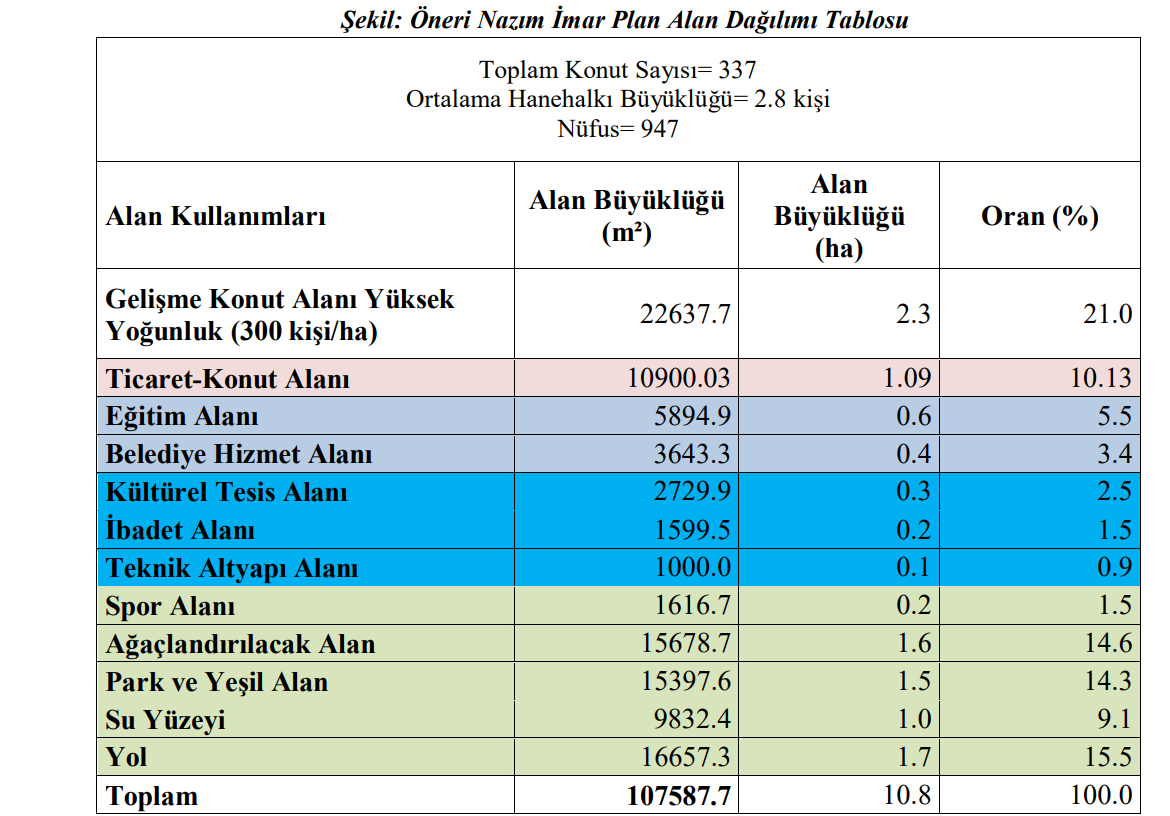 Şekil: Öneri Nazım İmar Plan Alan Dağılımı Tablosu

Toplam Konut Sayısı= 337
Ortalama Hanehalkı Büyüklüğü= 2.8 kişi
Nüfus= 947

| Alan Kullanımları | Alan Büyüklüğü (m²) | Alan Büyüklüğü (ha) | Oran (%) |
|---|---|---|---|
| Gelişme Konut Alanı Yüksek Yoğunluk (300 kişi/ha) | 22637.7 | 2.3 | 21.0 |
| Ticaret-Konut Alanı | 10900.03 | 1.09 | 10.13 |
| Eğitim Alanı | 5894.9 | 0.6 | 5.5 |
| Belediye Hizmet Alanı | 3643.3 | 0.4 | 3.4 |
| Kültürel Tesis Alanı | 2729.9 | 0.3 | 2.5 |
| İbadet Alanı | 1599.5 | 0.2 | 1.5 |
| Teknik Altyapı Alanı | 1000.0 | 0.1 | 0.9 |
| Spor Alanı | 1616.7 | 0.2 | 1.5 |
| Ağaçlandırılacak Alan | 15678.7 | 1.6 | 14.6 |
| Park ve Yeşil Alan | 15397.6 | 1.5 | 14.3 |
| Su Yüzeyi | 9832.4 | 1.0 | 9.1 |
| Yol | 16657.3 | 1.7 | 15.5 |
| Toplam | 107587.7 | 10.8 | 100.0 |